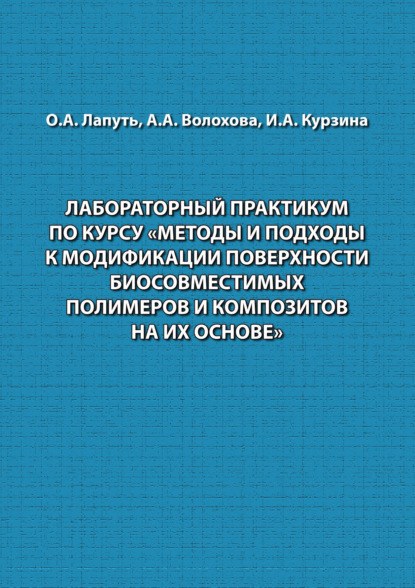 О.А. Лапуть, А.А. Волохова, И.А. Курзина

ЛАБОРАТОРНЫЙ ПРАКТИКУМ ПО КУРСУ «МЕТОДЫ И ПОДХОДЫ К МОДИФИКАЦИИ ПОВЕРХНОСТИ БИОСОВМЕСТИМЫХ ПОЛИМЕРОВ И КОМПОЗИТОВ НА ИХ ОСНОВЕ»